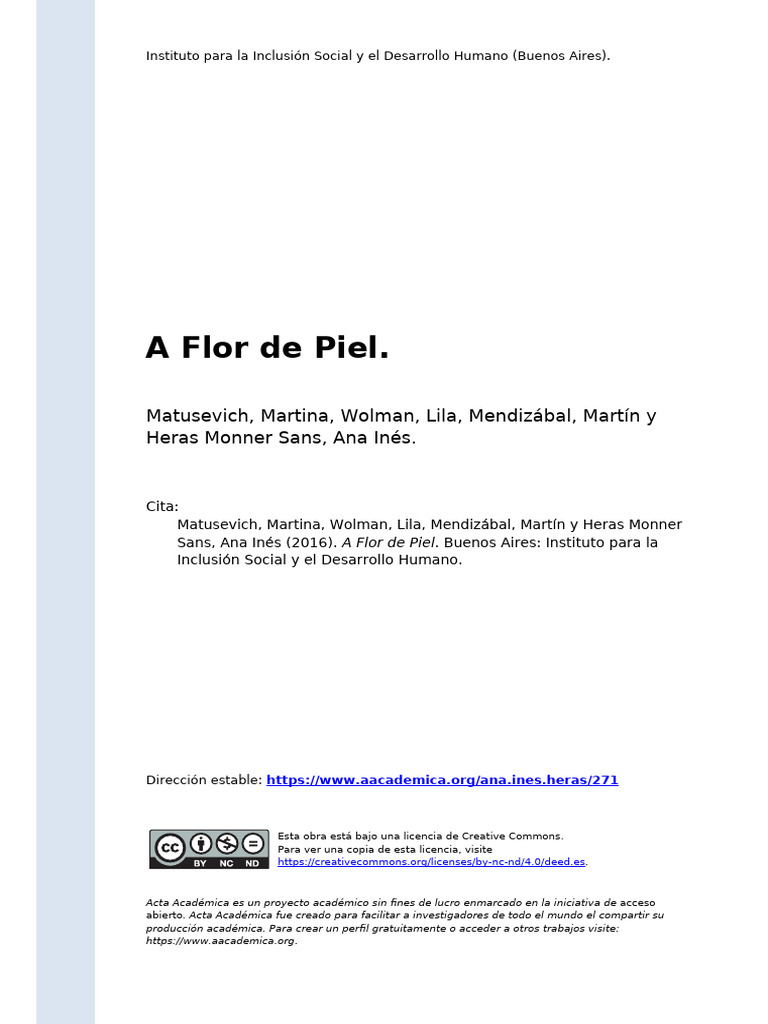 Instituto para la Inclusión Social y el Desarrollo Humano (Buenos Aires).

A Flor de Piel.

Matusevich, Martina, Wolman, Lila, Mendizábal, Martín y Heras Monner Sans, Ana Inés.

Cita:
Matusevich, Martina, Wolman, Lila, Mendizábal, Martín y Heras Monner Sans, Ana Inés (2016). A Flor de Piel. Buenos Aires: Instituto para la Inclusión Social y el Desarrollo Humano.

Dirección estable: https://www.aacademica.org/ana.ines.heras/271

cc BY NC ND

Esta obra está bajo una licencia de Creative Commons.
Para ver una copia de esta licencia, visite https://creativecommons.org/licenses/by-nc-nd/4.0/deed.es.

Acta Académica es un proyecto académico sin fines de lucro enmarcado en la iniciativa de acceso abierto. Acta Académica fue creado para facilitar a investigadores de todo el mundo el compartir su producción académica. Para crear un perfil gratuitamente o acceder a otros trabajos visite: https://www.aacademica.org.